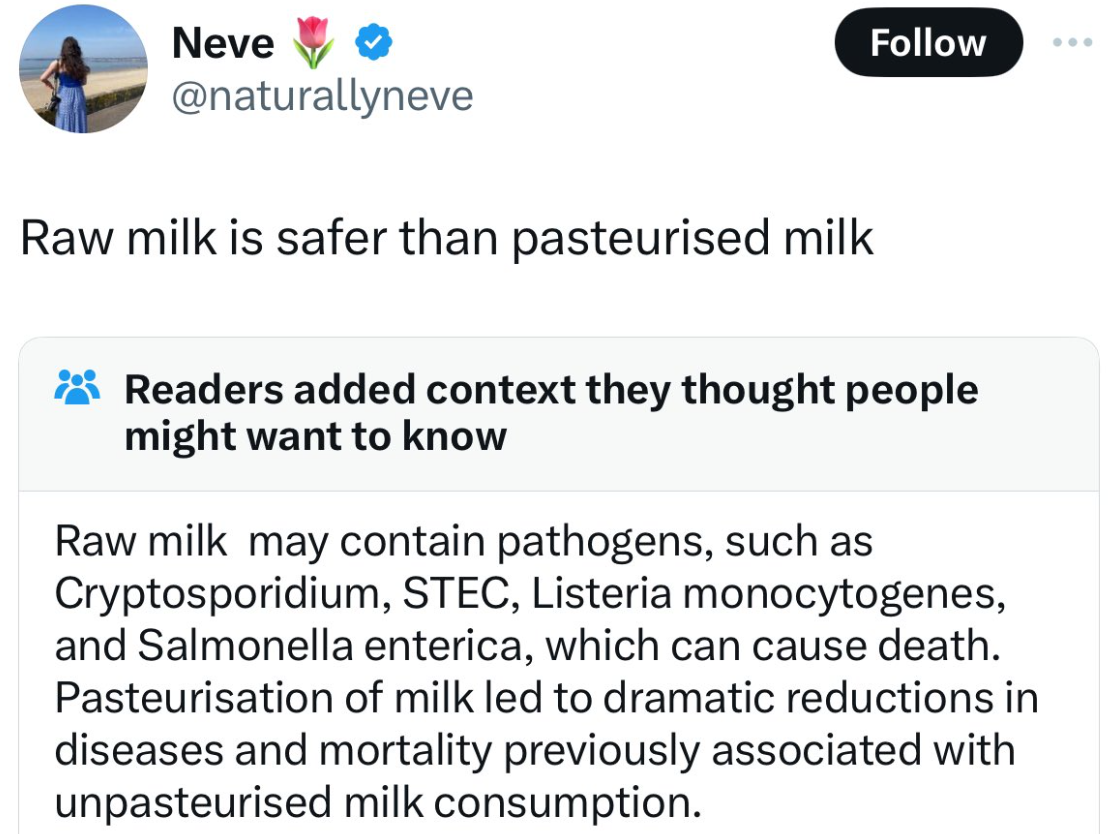 Neve 🌷
@naturallyneve

Follow

Raw milk is safer than pasteurised milk

Readers added context they thought people might want to know

Raw milk  may contain pathogens, such as Cryptosporidium, STEC, Listeria monocytogenes, and Salmonella enterica, which can cause death. Pasteurisation of milk led to dramatic reductions in diseases and mortality previously associated with unpasteurised milk consumption.